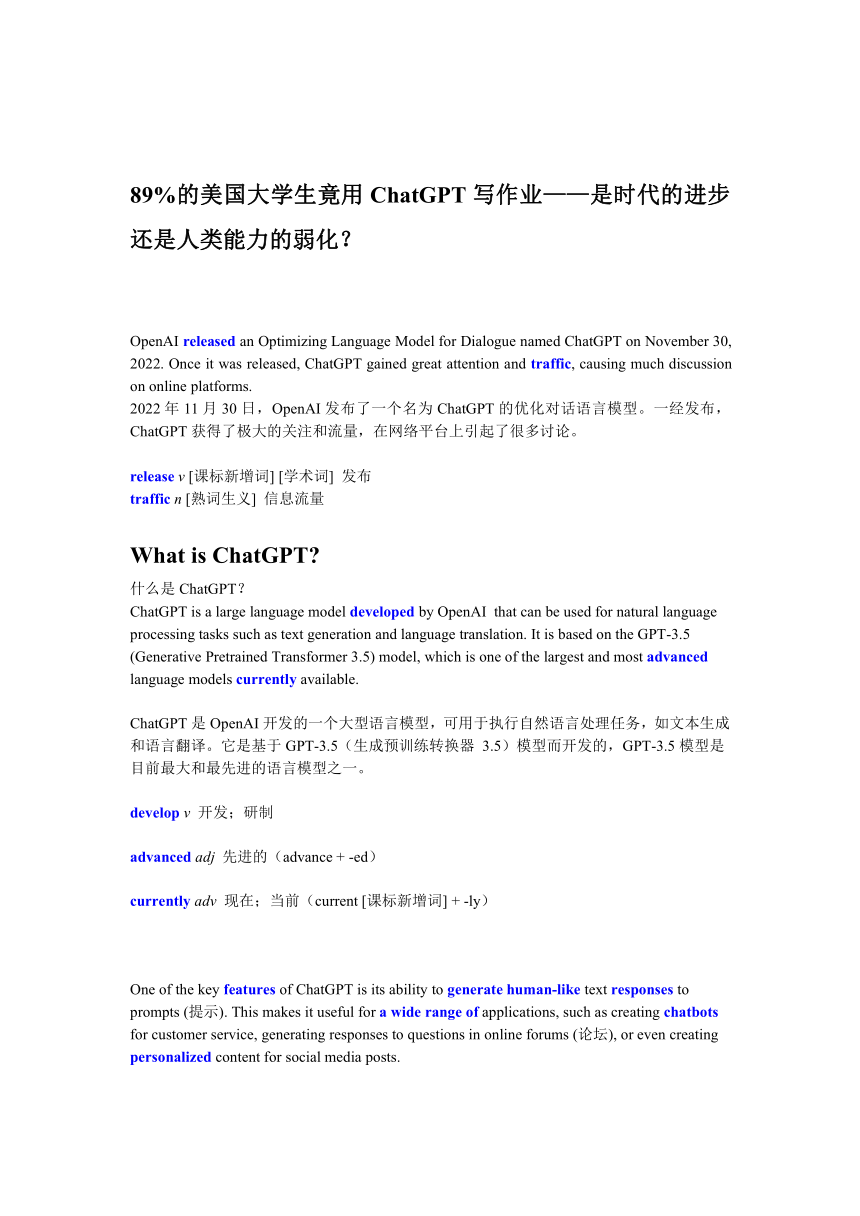 89%的美国大学生竟用 ChatGPT 写作业——是时代的进步还是人类能力的弱化？

OpenAI released an Optimizing Language Model for Dialogue named ChatGPT on November 30, 2022. Once it was released, ChatGPT gained great attention and traffic, causing much discussion on online platforms.
2022 年 11 月 30 日，OpenAI 发布了一个名为 ChatGPT 的优化对话语言模型。一经发布，ChatGPT 获得了极大的关注和流量，在网络平台上引起了很多讨论。

release v [课标新增词] [学术词] 发布
traffic n [熟词生义] 信息流量

What is ChatGPT?

什么是 ChatGPT？
ChatGPT is a large language model developed by OpenAI that can be used for natural language processing tasks such as text generation and language translation. It is based on the GPT-3.5 (Generative Pretrained Transformer 3.5) model, which is one of the largest and most advanced language models currently available.

ChatGPT 是 OpenAI 开发的一个大型语言模型，可用于执行自然语言处理任务，如文本生成和语言翻译。它是基于 GPT-3.5（生成预训练转换器 3.5）模型而开发的，GPT-3.5 模型是目前最大和最先进的语言模型之一。

develop v 开发；研制

advanced adj 先进的（advance + -ed）

currently adv 现在；当前（current [课标新增词] + -ly）

One of the key features of ChatGPT is its ability to generate human-like text responses to prompts (提示). This makes it useful for a wide range of applications, such as creating chatbots for customer service, generating responses to questions in online forums (论坛), or even creating personalized content for social media posts.